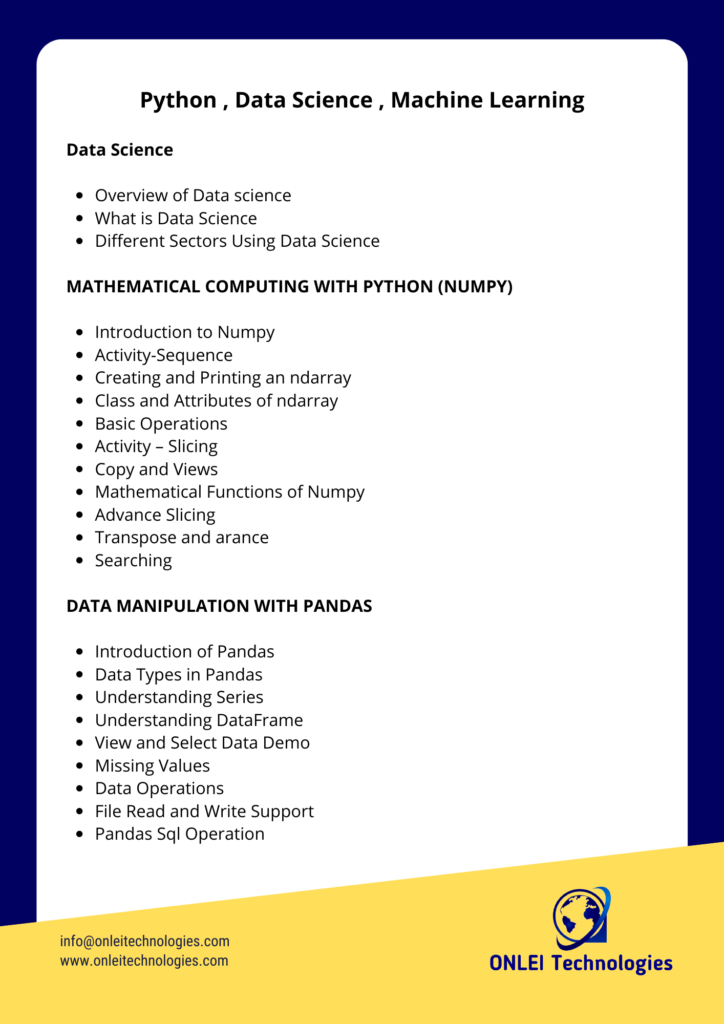 Python , Data Science , Machine Learning

Data Science

- Overview of Data science
- What is Data Science
- Different Sectors Using Data Science

MATHEMATICAL COMPUTING WITH PYTHON (NUMPY)

- Introduction to Numpy
- Activity-Sequence
- Creating and Printing an ndarray
- Class and Attributes of ndarray
- Basic Operations
- Activity – Slicing
- Copy and Views
- Mathematical Functions of Numpy
- Advance Slicing
- Transpose and arance
- Searching

DATA MANIPULATION WITH PANDAS

- Introduction of Pandas
- Data Types in Pandas
- Understanding Series
- Understanding DataFrame
- View and Select Data Demo
- Missing Values
- Data Operations
- File Read and Write Support
- Pandas Sql Operation

info@onleitechnologies.com
www.onleitechnologies.com

ONLEI Technologies